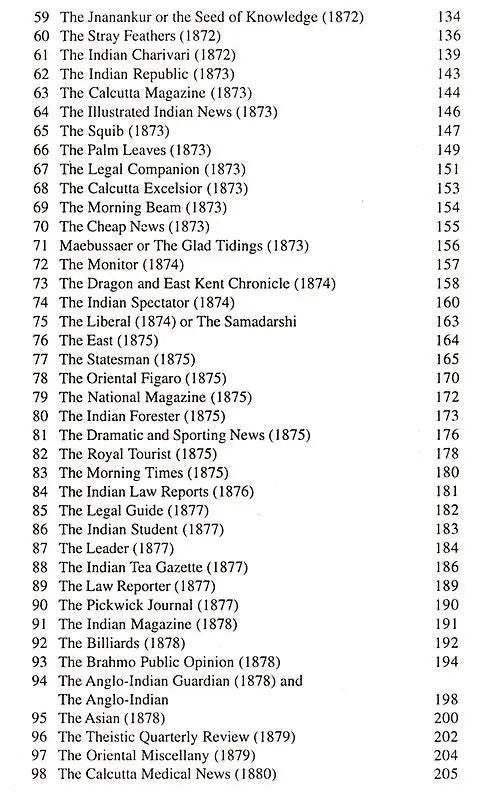 59 The Jnanankur or the Seed of Knowledge (1872) 134
60 The Stray Feathers (1872) 136
61 The Indian Charivari (1872) 139
62 The Indian Republic (1873) 143
63 The Calcutta Magazine (1873) 144
64 The Illustrated Indian News (1873) 146
65 The Squib (1873) 147
66 The Palm Leaves (1873) 149
67 The Legal Companion (1873) 151
68 The Calcutta Excelsior (1873) 153
69 The Morning Beam (1873) 154
70 The Cheap News (1873) 155
71 Maebussaer or The Glad Tidings (1873) 156
72 The Monitor (1874) 157
73 The Dragon and East Kent Chronicle (1874) 158
74 The Indian Spectator (1874) 160
75 The Liberal (1874) or The Samadarshi 163
76 The East (1875) 164
77 The Statesman (1875) 165
78 The Oriental Figaro (1875) 170
79 The National Magazine (1875) 172
80 The Indian Forester (1875) 173
81 The Dramatic and Sporting News (1875) 176
82 The Royal Tourist (1875) 178
83 The Morning Times (1875) 180
84 The Indian Law Reports (1876) 181
85 The Legal Guide (1877) 182
86 The Indian Student (1877) 183
87 The Leader (1877) 184
88 The Indian Tea Gazette (1877) 186
89 The Law Reporter (1877) 189
90 The Pickwick Journal (1877) 190
91 The Indian Magazine (1878) 191
92 The Billiards (1878) 192
93 The Brahmo Public Opinion (1878) 194
94 The Anglo-Indian Guardian (1878) and The Anglo-Indian 198
95 The Asian (1878) 200
96 The Theistic Quarterly Review (1879) 202
97 The Oriental Miscellany (1879) 204
98 The Calcutta Medical News (1880) 205